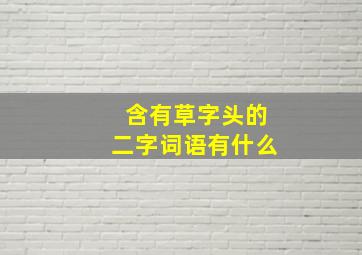 含有草字头的
二字词语有什么